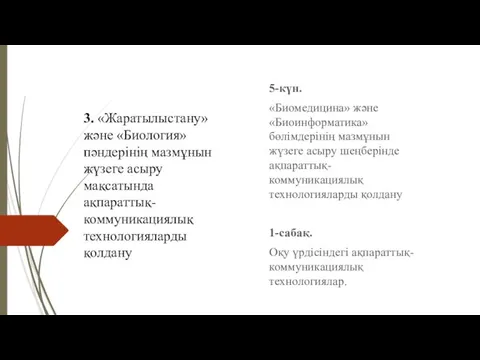 3. «Жаратылыстану» және «Биология» пәндерінің мазмұнын жүзеге асыру мақсатында ақпараттық-коммуникациялық технологияларды қолдану

5-күн.

«Биомедицина» және «Биоинформатика» бөлімдерінің мазмұнын жүзеге асыру шеңберінде ақпараттық-коммуникациялық технологияларды қолдану

1-сабақ.

Оқу үрдісіндегі ақпараттық-коммуникациялық технологиялар.